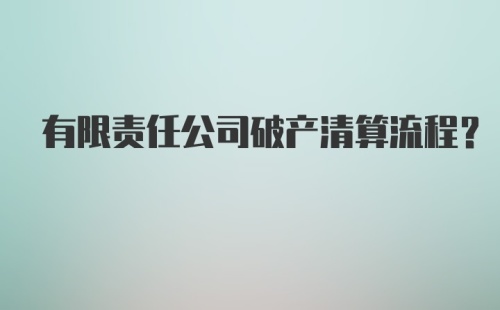 有限责任公司破产清算流程?